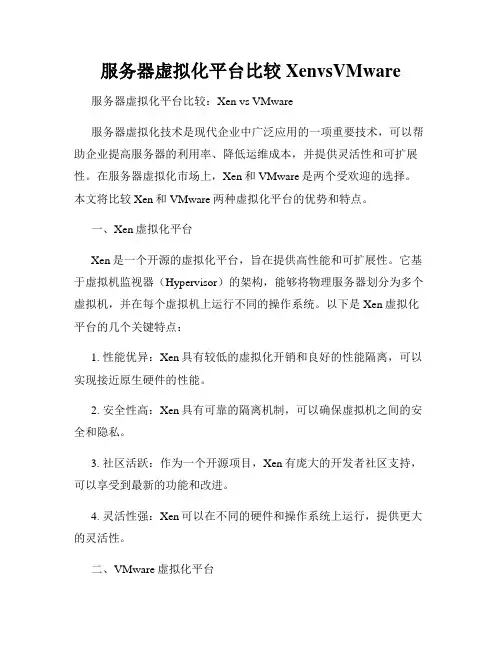 服务器虚拟化平台比较 XenvsVMware

服务器虚拟化平台比较：Xen vs VMware

服务器虚拟化技术是现代企业中广泛应用的一项重要技术，可以帮助企业提高服务器的利用率、降低运维成本，并提供灵活性和可扩展性。在服务器虚拟化市场上，Xen 和 VMware 是两个受欢迎的选择。本文将比较 Xen 和 VMware 两种虚拟化平台的优势和特点。

一、Xen 虚拟化平台

Xen 是一个开源的虚拟化平台，旨在提供高性能和可扩展性。它基于虚拟机监视器（Hypervisor）的架构，能够将物理服务器划分为多个虚拟机，并在每个虚拟机上运行不同的操作系统。以下是 Xen 虚拟化平台的几个关键特点：

1. 性能优异：Xen 具有较低的虚拟化开销和良好的性能隔离，可以实现接近原生硬件的性能。

2. 安全性高：Xen 具有可靠的隔离机制，可以确保虚拟机之间的安全和隐私。

3. 社区活跃：作为一个开源项目，Xen 有庞大的开发者社区支持，可以享受到最新的功能和改进。

4. 灵活性强：Xen 可以在不同的硬件和操作系统上运行，提供更大的灵活性。

二、VMware 虚拟化平台